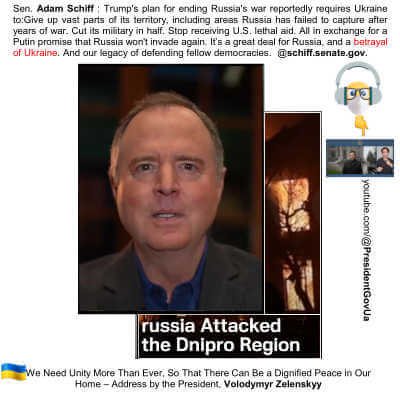 Sen. Adam Schiff : Trump's plan for ending Russia's war reportedly requires Ukraine to:Give up vast parts of its territory, including areas Russia has failed to capture after years of war. Cut its military in half. Stop receiving U.S. lethal aid. All in exchange for a Putin promise that Russia won't invade again. It's a great deal for Russia, and a betrayal of Ukraine. And our legacy of defending fellow democracies. @schiff.senate.gov.

youtube.com/@PresidentGovUa

russia Attacked the Dnipro Region

We Need Unity More Than Ever, So That There Can Be a Dignified Peace in Our Home – Address by the President, Volodymyr Zelenskyy